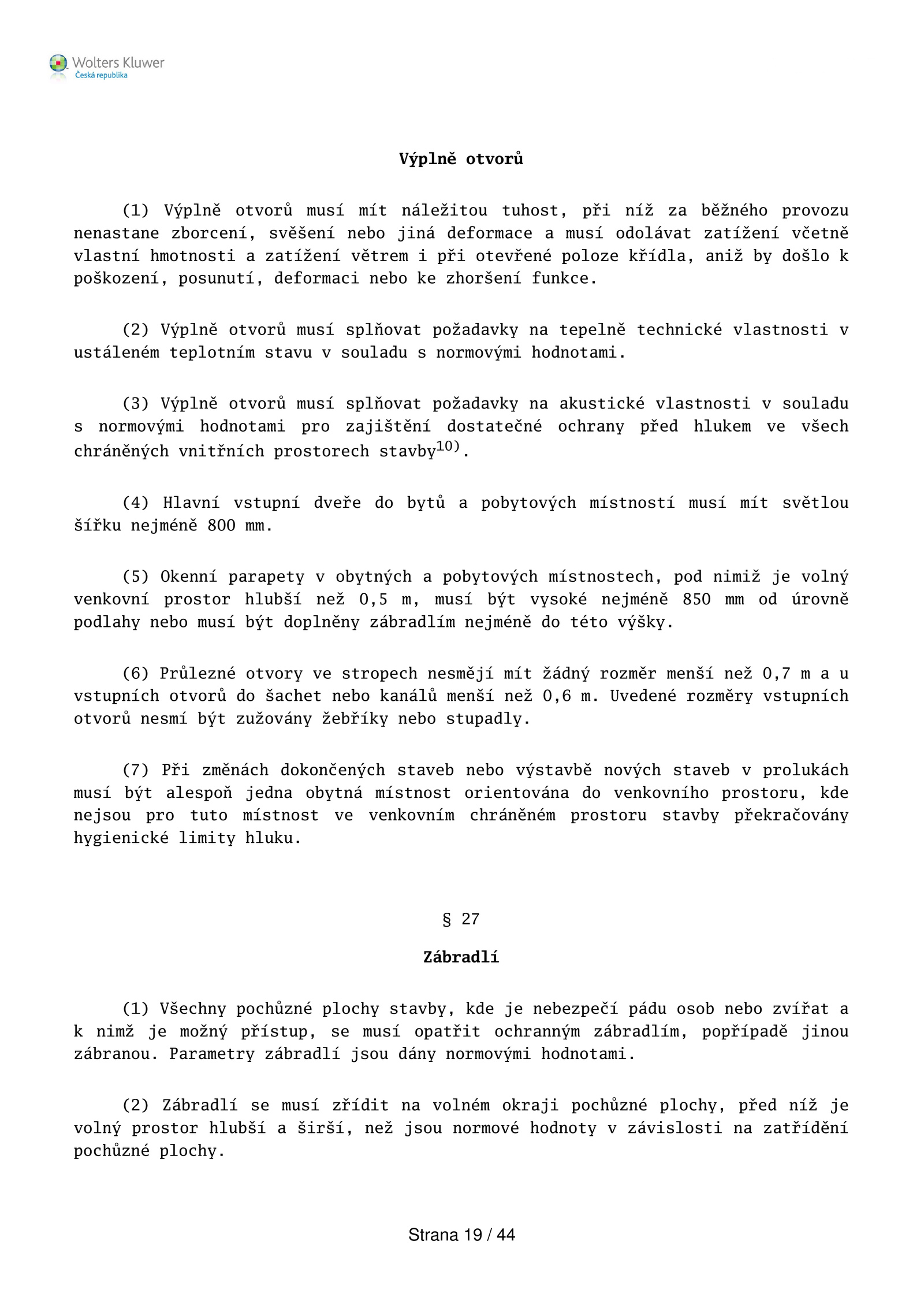 Wolters Kluwer
Česká republika

Výplně otvorů

(1) Výplně otvorů musí mít náležitou tuhost, při níž za běžného provozu nenastane zborcení, svěšení nebo jiná deformace a musí odolávat zatížení včetně vlastní hmotnosti a zatížení větrem i při otevřené poloze křídla, aniž by došlo k poškození, posunutí, deformaci nebo ke zhoršení funkce.

(2) Výplně otvorů musí splňovat požadavky na tepelně technické vlastnosti v ustáleném teplotním stavu v souladu s normovými hodnotami.

(3) Výplně otvorů musí splňovat požadavky na akustické vlastnosti v souladu s normovými hodnotami pro zajištění dostatečné ochrany před hlukem ve všech chráněných vnitřních prostorech stavby$^{10)}$.

(4) Hlavní vstupní dveře do bytů a pobytových místností musí mít světlou šířku nejméně 800 mm.

(5) Okenní parapety v obytných a pobytových místnostech, pod nimiž je volný venkovní prostor hlubší než 0,5 m, musí být vysoké nejméně 850 mm od úrovně podlahy nebo musí být doplněny zábradlím nejméně do této výšky.

(6) Průlezné otvory ve stropech nesmějí mít žádný rozměr menší než 0,7 m a u vstupních otvorů do šachet nebo kanálů menší než 0,6 m. Uvedené rozměry vstupních otvorů nesmí být zužovány žebříky nebo stupadly.

(7) Při změnách dokončených staveb nebo výstavbě nových staveb v prolukách musí být alespoň jedna obytná místnost orientována do venkovního prostoru, kde nejsou pro tuto místnost ve venkovním chráněném prostoru stavby překračovány hygienické limity hluku.

§ 27

Zábradlí

(1) Všechny pochůzné plochy stavby, kde je nebezpečí pádu osob nebo zvířat a k nimž je možný přístup, se musí opatřit ochranným zábradlím, popřípadě jinou zábranou. Parametry zábradlí jsou dány normovými hodnotami.

(2) Zábradlí se musí zřídit na volném okraji pochůzné plochy, před níž je volný prostor hlubší a širší, než jsou normové hodnoty v závislosti na zatřídění pochůzné plochy.

Strana 19 / 44